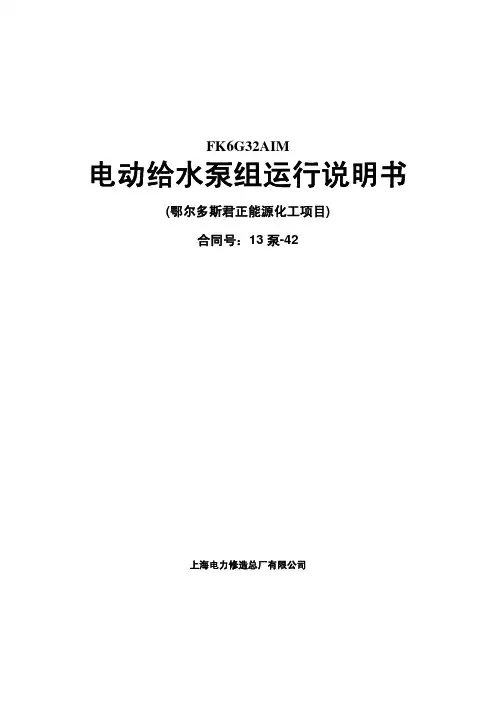 FK6G32AIM

电动给水泵组运行说明书

(鄂尔多斯君正能源化工项目)

合同号：13泵-42

上海电力修造总厂有限公司